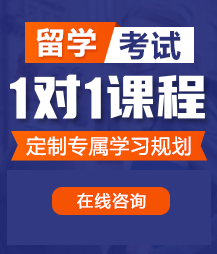 留学 考试

1对1课程

定制专属学习规划

在线咨询